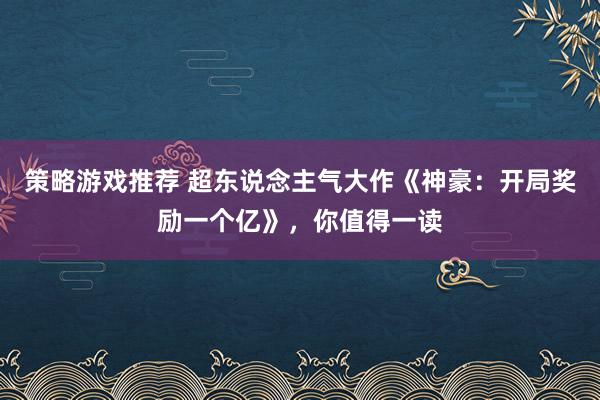 策略游戏推荐 超东说念主气大作《神豪：开局奖励一个亿》，你值得一读